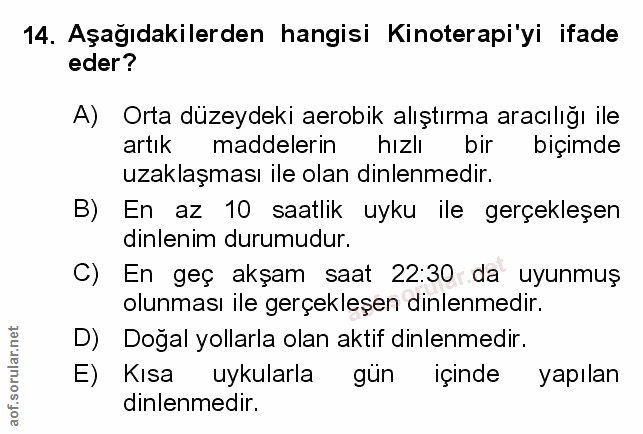 14. Aşağıdakilerden hangisi Kinoterapi'yi ifade eder?

A) Orta düzeydeki aerobik alıştırma aracılığı ile artık maddelerin hızlı bir biçimde uzaklaşması ile olan dinlenmedir.

B) En az 10 saatlik uyku ile gerçekleşen dinlenim durumudur.

C) En geç akşam saat 22:30 da uyunmuş olunması ile gerçekleşen dinlenmedir.

D) Doğal yollarla olan aktif dinlenmedir.

E) Kısa uykularla gün içinde yapılan dinlenmedir.

aof.sorular.net

aof.sorular.net